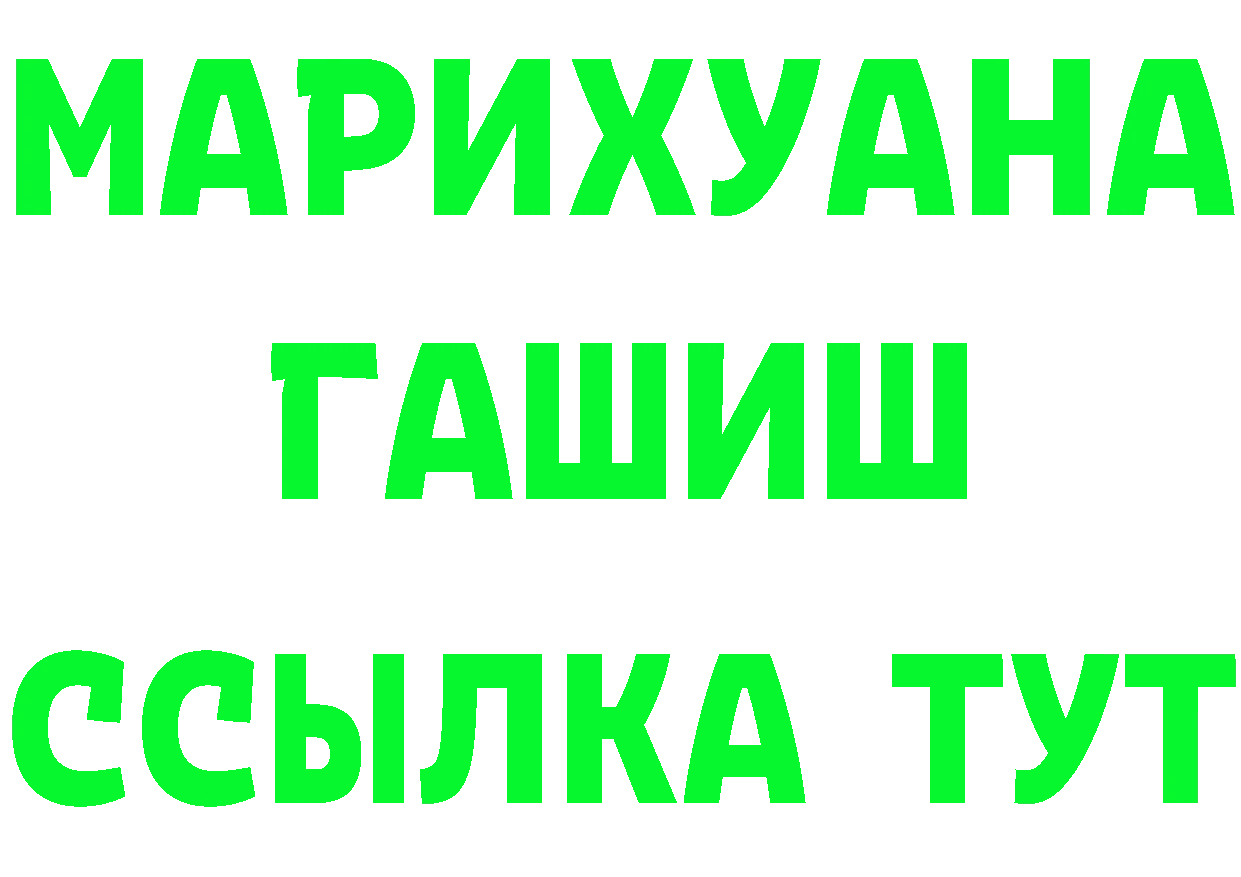 МАРИХУАНА
ГАШИШ
ССЫЛКА ТУТ